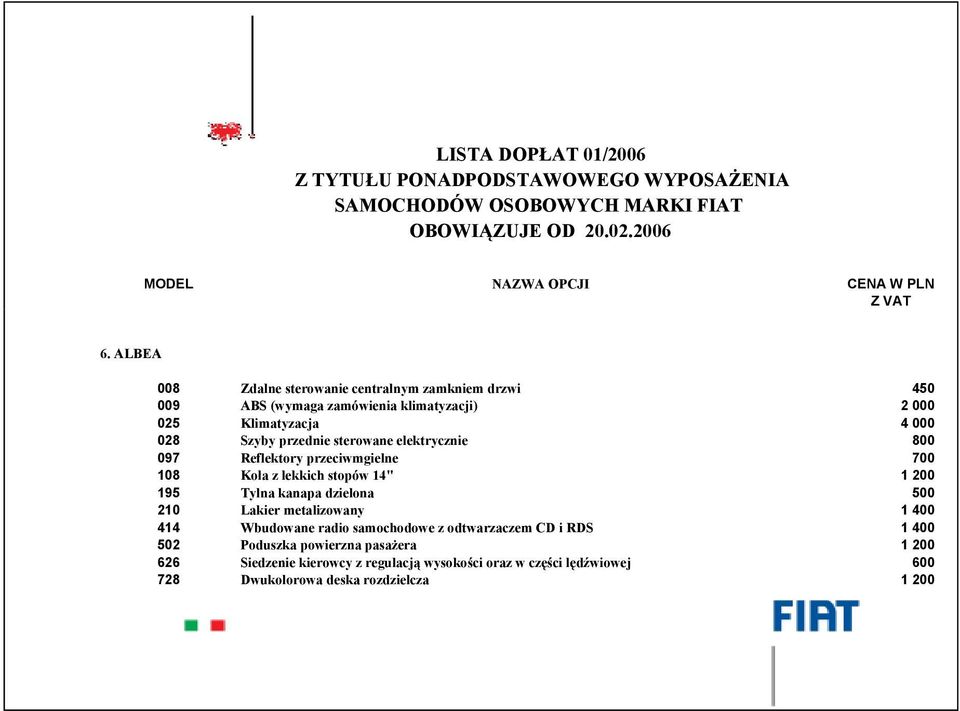 LISTA DOPŁAT 01/2006
Z TYTUŁU PONADPODSTAWOWEGO WYPOSAŻENIA
SAMOCHODÓW OSOBOWYCH MARKI FIAT
OBOWIĄZUJE OD 20.02.2006

| MODEL | NAZWA OPCJI | CENA W PLN Z VAT |
|---|---|---|
| 6. ALBEA | | |
| 008 | Zdalne sterowanie centralnym zamkniem drzwi | 450 |
| 009 | ABS (wymaga zamówienia klimatyzacji) | 2 000 |
| 025 | Klimatyzacja | 4 000 |
| 028 | Szyby przednie sterowane elektrycznie | 800 |
| 097 | Reflektory przeciwmgielne | 700 |
| 108 | Koła z lekkich stopów 14" | 1 200 |
| 195 | Tylna kanapa dzielona | 500 |
| 210 | Lakier metalizowany | 1 400 |
| 414 | Wbudowane radio samochodowe z odtwarzaczem CD i RDS | 1 400 |
| 502 | Poduszka powierzna pasażera | 1 200 |
| 626 | Siedzenie kierowcy z regulacją wysokości oraz w części lędźwiowej | 600 |
| 728 | Dwukolorowa deska rozdzielcza | 1 200 |

FIAT